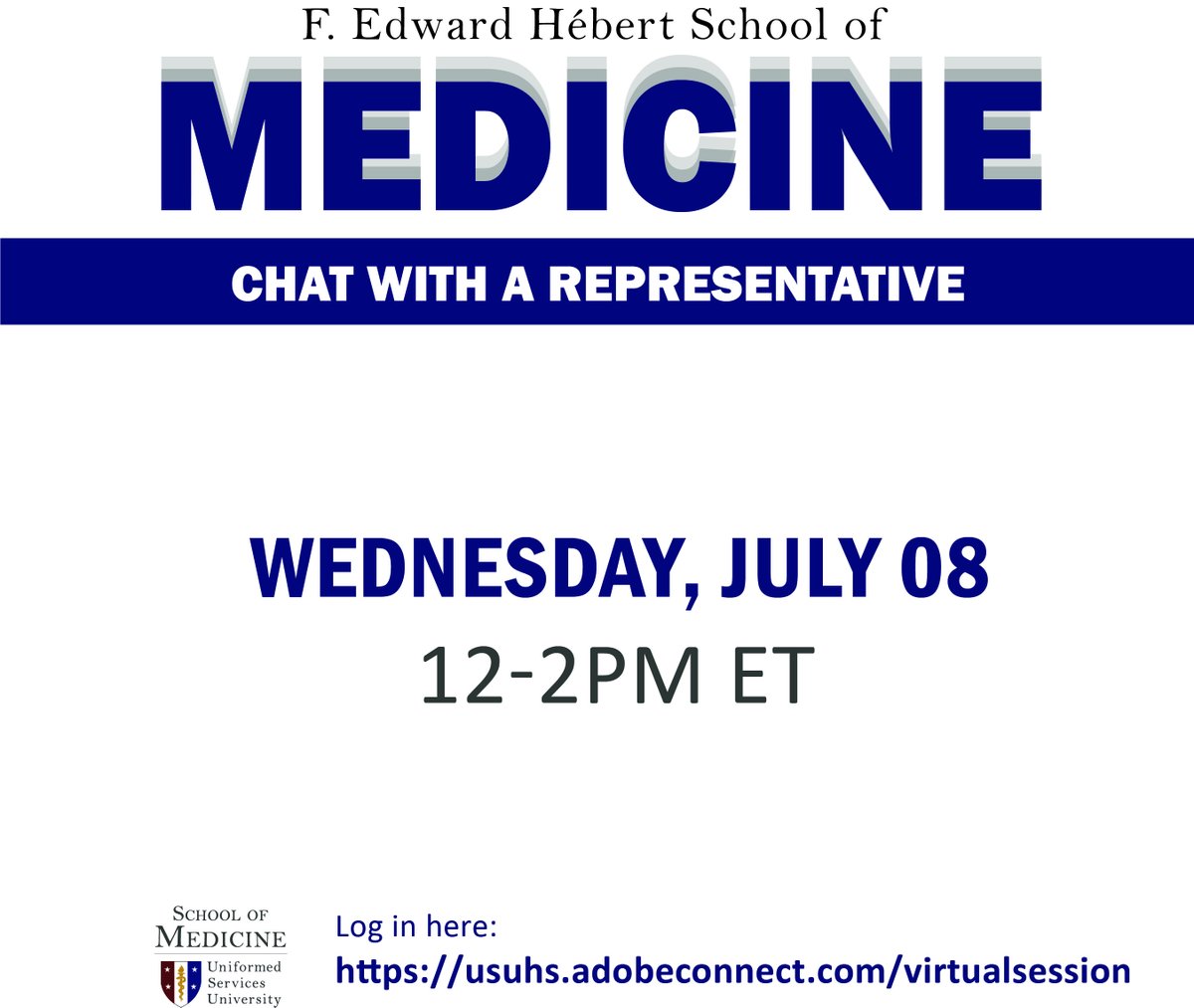 F. Edward Hébert School of

MEDICINE

CHAT WITH A REPRESENTATIVE

WEDNESDAY, JULY 08

12-2PM ET

SCHOOL OF MEDICINE

Uniformed Services University

Log in here:

https://usuhs.adobeconnect.com/virtualsession